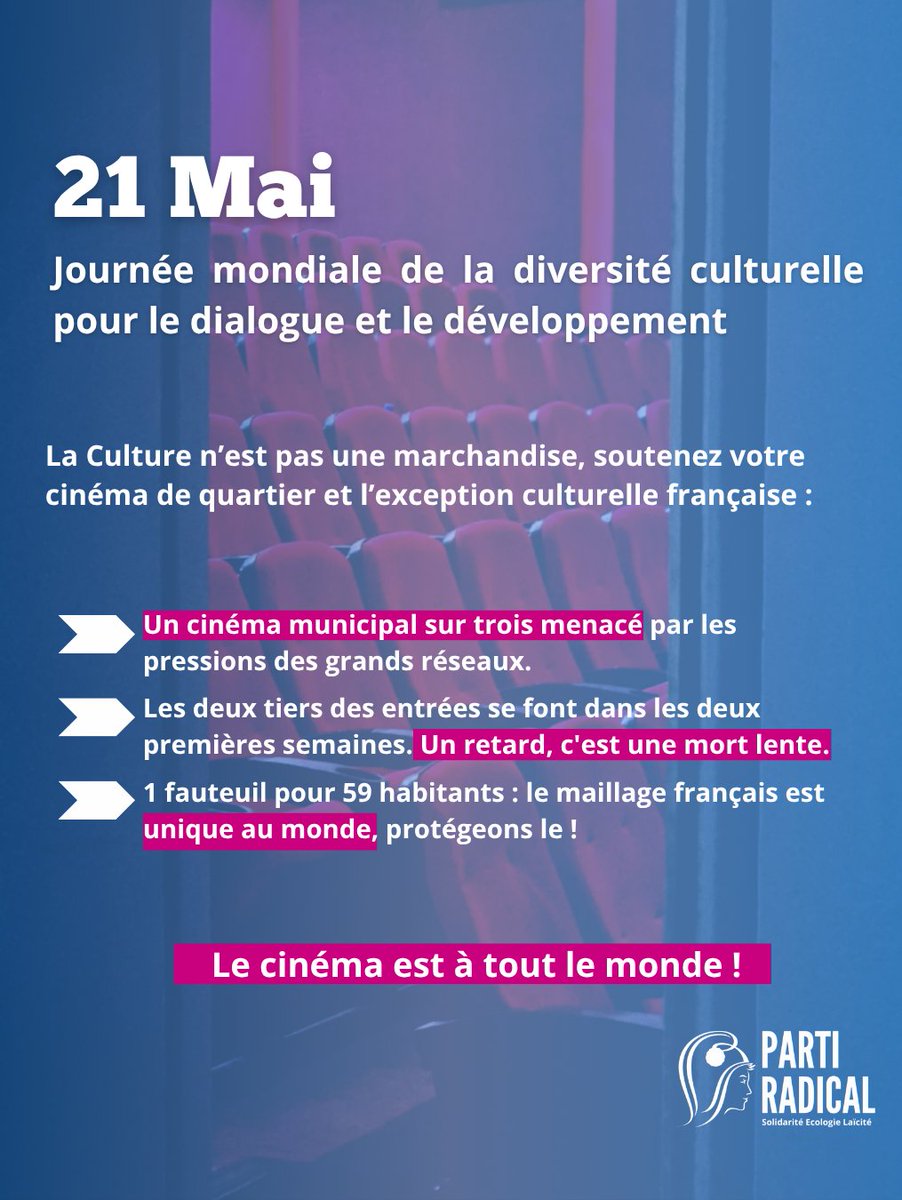 21 Mai

Journée mondiale de la diversité culturelle pour le dialogue et le développement

La Culture n'est pas une marchandise, soutenez votre cinéma de quartier et l'exception culturelle française :

Un cinéma municipal sur trois menacé par les pressions des grands réseaux.

Les deux tiers des entrées se font dans les deux premières semaines. Un retard, c'est une mort lente.

1 fauteuil pour 59 habitants : le maillage français est unique au monde, protégeons le !

Le cinéma est à tout le monde !

PARTI RADICAL
Solidarité Ecologie Laïcité